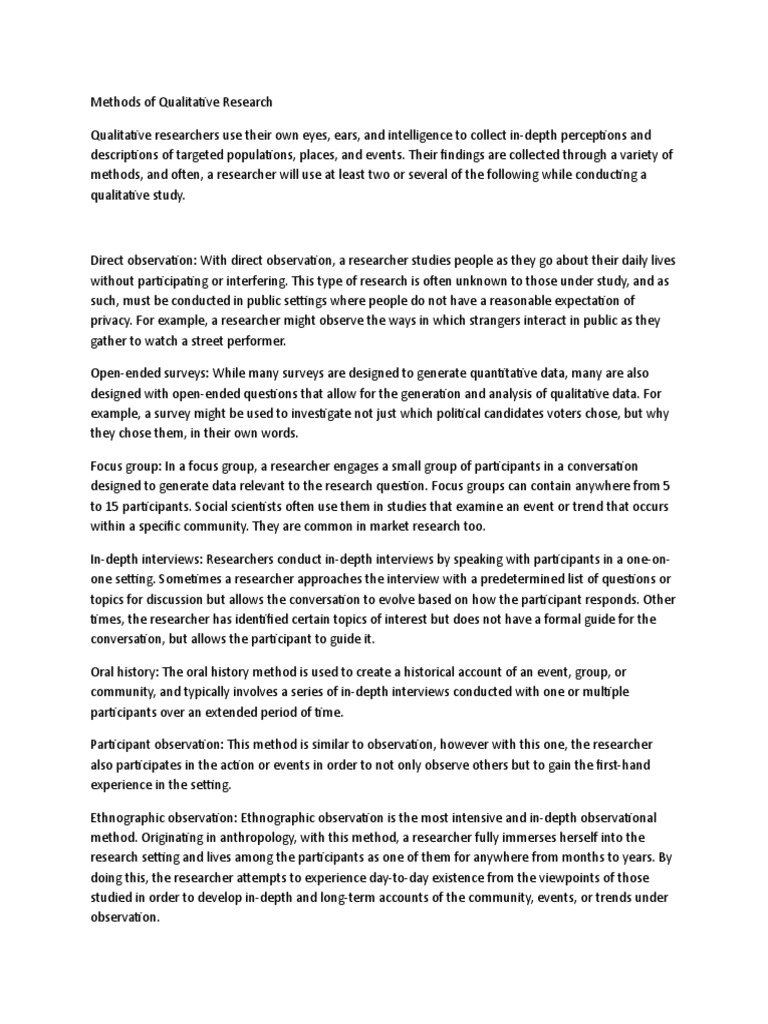 Methods of Qualitative Research

Qualitative researchers use their own eyes, ears, and intelligence to collect in-depth perceptions and descriptions of targeted populations, places, and events. Their findings are collected through a variety of methods, and often, a researcher will use at least two or several of the following while conducting a qualitative study.

Direct observation: With direct observation, a researcher studies people as they go about their daily lives without participating or interfering. This type of research is often unknown to those under study, and as such, must be conducted in public settings where people do not have a reasonable expectation of privacy. For example, a researcher might observe the ways in which strangers interact in public as they gather to watch a street performer.

Open-ended surveys: While many surveys are designed to generate quantitative data, many are also designed with open-ended questions that allow for the generation and analysis of qualitative data. For example, a survey might be used to investigate not just which political candidates voters chose, but why they chose them, in their own words.

Focus group: In a focus group, a researcher engages a small group of participants in a conversation designed to generate data relevant to the research question. Focus groups can contain anywhere from 5 to 15 participants. Social scientists often use them in studies that examine an event or trend that occurs within a specific community. They are common in market research too.

In-depth interviews: Researchers conduct in-depth interviews by speaking with participants in a one-on-one setting. Sometimes a researcher approaches the interview with a predetermined list of questions or topics for discussion but allows the conversation to evolve based on how the participant responds. Other times, the researcher has identified certain topics of interest but does not have a formal guide for the conversation, but allows the participant to guide it.

Oral history: The oral history method is used to create a historical account of an event, group, or community, and typically involves a series of in-depth interviews conducted with one or multiple participants over an extended period of time.

Participant observation: This method is similar to observation, however with this one, the researcher also participates in the action or events in order to not only observe others but to gain the first-hand experience in the setting.

Ethnographic observation: Ethnographic observation is the most intensive and in-depth observational method. Originating in anthropology, with this method, a researcher fully immerses herself into the research setting and lives among the participants as one of them for anywhere from months to years. By doing this, the researcher attempts to experience day-to-day existence from the viewpoints of those studied in order to develop in-depth and long-term accounts of the community, events, or trends under observation.